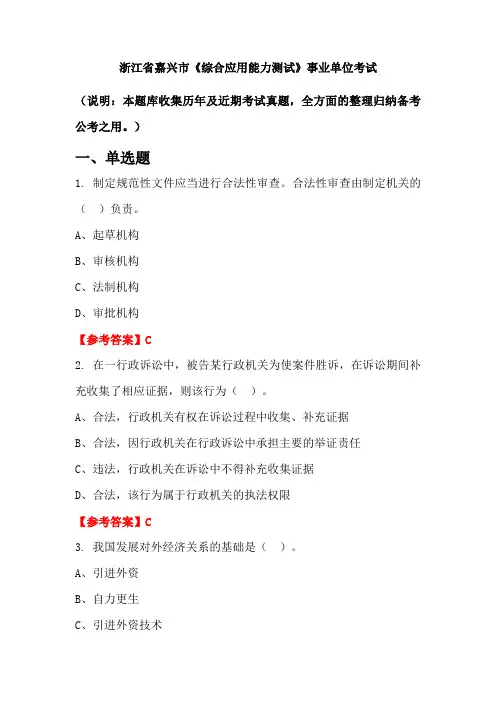 浙江省嘉兴市《综合应用能力测试》事业单位考试

（说明：本题库收集历年及近期考试真题，全方面的整理归纳备考公考之用。）

一、单选题

1. 制定规范性文件应当进行合法性审查。合法性审查由制定机关的（ ）负责。

A、起草机构

B、审核机构

C、法制机构

D、审批机构

【参考答案】C

2. 在一行政诉讼中，被告某行政机关为使案件胜诉，在诉讼期间补充收集了相应证据，则该行为（ ）。

A、合法，行政机关有权在诉讼过程中收集、补充证据

B、合法，因行政机关在行政诉讼中承担主要的举证责任

C、违法，行政机关在诉讼中不得补充收集证据

D、合法，该行为属于行政机关的执法权限

【参考答案】C

3. 我国发展对外经济关系的基础是（ ）。

A、引进外资

B、自力更生

C、引进外资技术